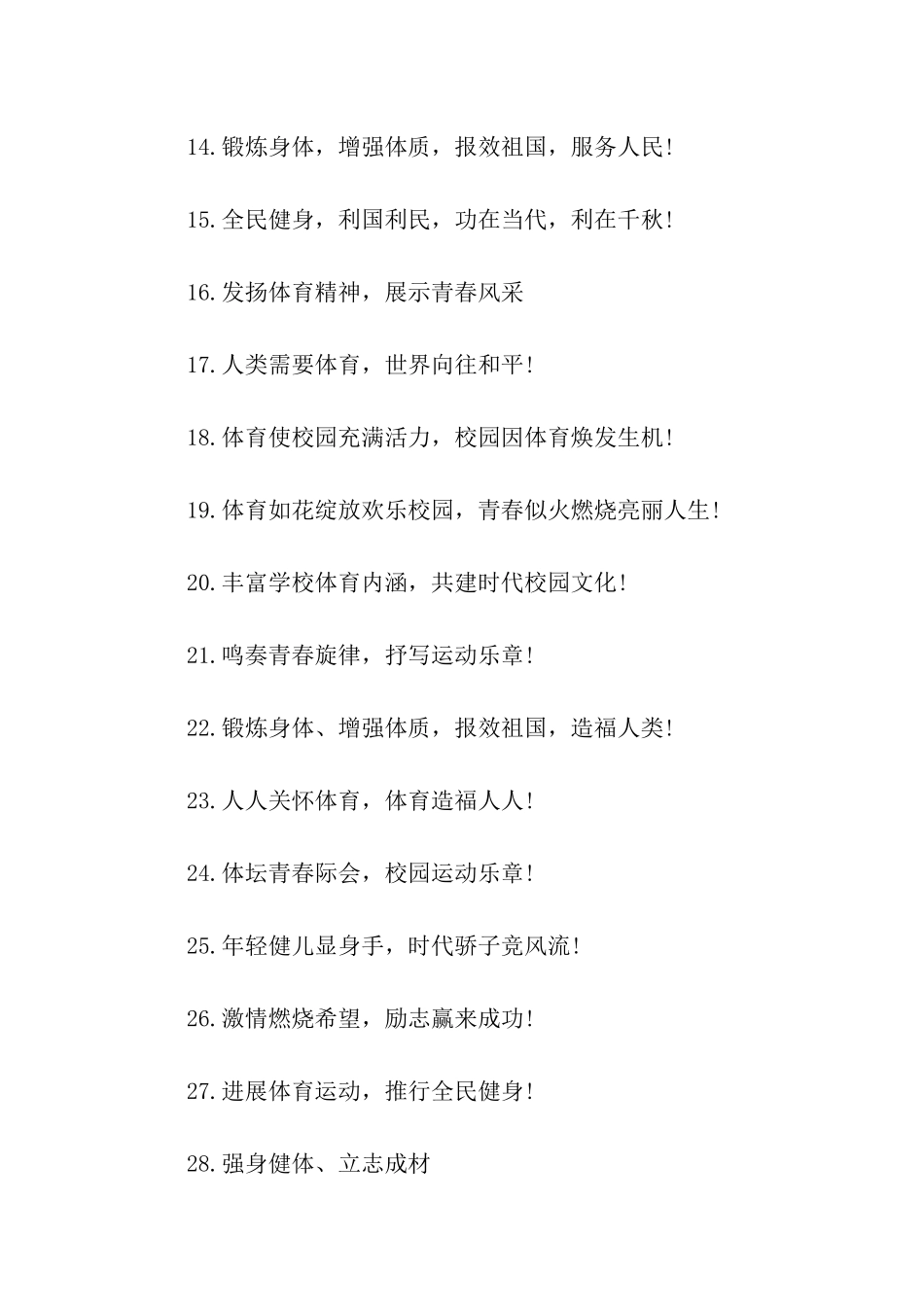 14.锻炼身体，增强体质，报效祖国，服务人民！

15.全民健身，利国利民，功在当代，利在千秋！

16.发扬体育精神，展示青春风采

17.人类需要体育，世界向往和平！

18.体育使校园充满活力，校园因体育焕发生机！

19.体育如花绽放欢乐校园，青春似火燃烧亮丽人生！

20.丰富学校体育内涵，共建时代校园文化！

21.鸣奏青春旋律，抒写运动乐章！

22.锻炼身体、增强体质，报效祖国，造福人类！

23.人人关怀体育，体育造福人人！

24.体坛青春际会，校园运动乐章！

25.年轻健儿显身手，时代骄子竞风流！

26.激情燃烧希望，励志赢来成功！

27.进展体育运动，推行全民健身！

28.强身健体、立志成材